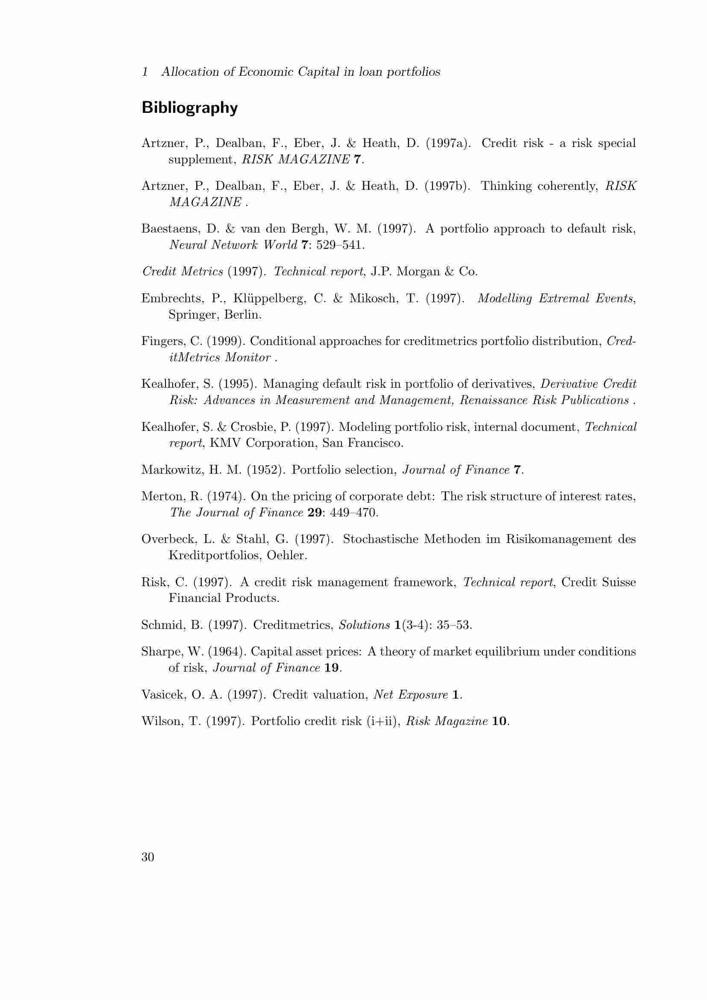 1 Allocation of Economic Capital in loan portfolios

Bibliography

Artzner, P., Dealban, F., Eber, J. & Heath, D. (1997a). Credit risk - a risk special supplement, RISK MAGAZINE 7.

Artzner, P., Dealban, F., Eber, J. & Heath, D. (1997b). Thinking coherently, RISK MAGAZINE .

Baestaens, D. & van den Bergh, W. M. (1997). A portfolio approach to default risk, Neural Network World 7: 529–541.

Credit Metrics (1997). Technical report, J.P. Morgan & Co.

Embrechts, P., Klüppelberg, C. & Mikosch, T. (1997). Modelling Extremal Events, Springer, Berlin.

Fingers, C. (1999). Conditional approaches for creditmetrics portfolio distribution, CreditMetrics Monitor .

Kealhofer, S. (1995). Managing default risk in portfolio of derivatives, Derivative Credit Risk: Advances in Measurement and Management, Renaissance Risk Publications .

Kealhofer, S. & Crosbie, P. (1997). Modeling portfolio risk, internal document, Technical report, KMV Corporation, San Francisco.

Markowitz, H. M. (1952). Portfolio selection, Journal of Finance 7.

Merton, R. (1974). On the pricing of corporate debt: The risk structure of interest rates, The Journal of Finance 29: 449–470.

Overbeck, L. & Stahl, G. (1997). Stochastische Methoden im Risikomanagement des Kreditportfolios, Oehler.

Risk, C. (1997). A credit risk management framework, Technical report, Credit Suisse Financial Products.

Schmid, B. (1997). Creditmetrics, Solutions 1(3-4): 35–53.

Sharpe, W. (1964). Capital asset prices: A theory of market equilibrium under conditions of risk, Journal of Finance 19.

Vasicek, O. A. (1997). Credit valuation, Net Exposure 1.

Wilson, T. (1997). Portfolio credit risk (i+ii), Risk Magazine 10.

30